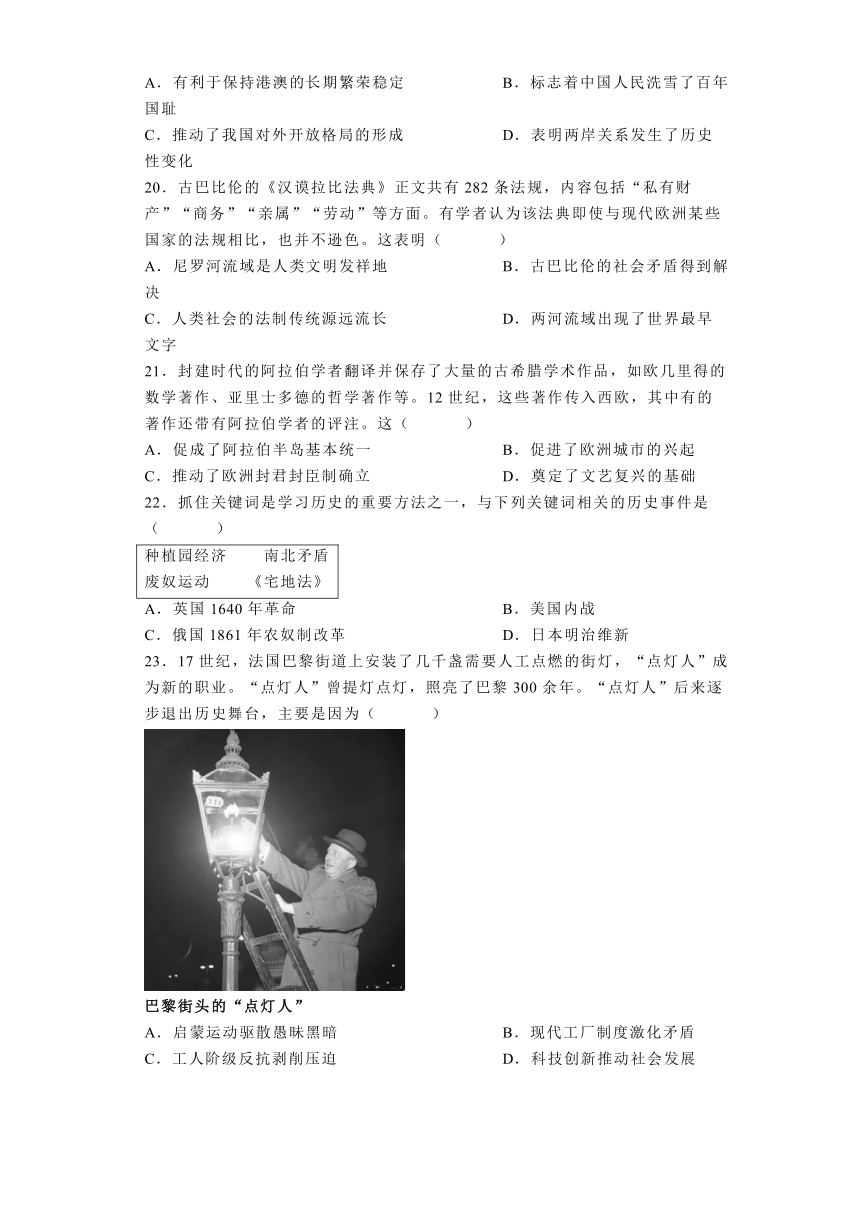 A．有利于保持港澳的长期繁荣稳定　　　　B．标志着中国人民洗雪了百年国耻
C．推动了我国对外开放格局的形成　　　　D．表明两岸关系发生了历史性变化

20．古巴比伦的《汉谟拉比法典》正文共有 282 条法规，内容包括“私有财产”“商务”“亲属”“劳动”等方面。有学者认为该法典即使与现代欧洲某些国家的法规相比，也并不逊色。这表明（　　）
A．尼罗河流域是人类文明发祥地　　　　B．古巴比伦的社会矛盾得到解决
C．人类社会的法制传统源远流长　　　　D．两河流域出现了世界最早文字

21．封建时代的阿拉伯学者翻译并保存了大量的古希腊学术作品，如欧几里得的数学著作、亚里士多德的哲学著作等。12 世纪，这些著作传入西欧，其中有的著作还带有阿拉伯学者的评注。这（　　）
A．促成了阿拉伯半岛基本统一　　　　B．促进了欧洲城市的兴起
C．推动了欧洲封君封臣制确立　　　　D．奠定了文艺复兴的基础

22．抓住关键词是学习历史的重要方法之一，与下列关键词相关的历史事件是（　　）

种植园经济　　南北矛盾
废奴运动　　《宅地法》

A．英国 1640 年革命　　　　B．美国内战
C．俄国 1861 年农奴制改革　　　　D．日本明治维新

23．17 世纪，法国巴黎街道上安装了几千盏需要人工点燃的街灯，“点灯人”成为新的职业。“点灯人”曾提灯点灯，照亮了巴黎 300 余年。“点灯人”后来逐步退出历史舞台，主要是因为（　　）

巴黎街头的“点灯人”

A．启蒙运动驱散愚昧黑暗　　　　B．现代工厂制度激化矛盾
C．工人阶级反抗剥削压迫　　　　D．科技创新推动社会发展